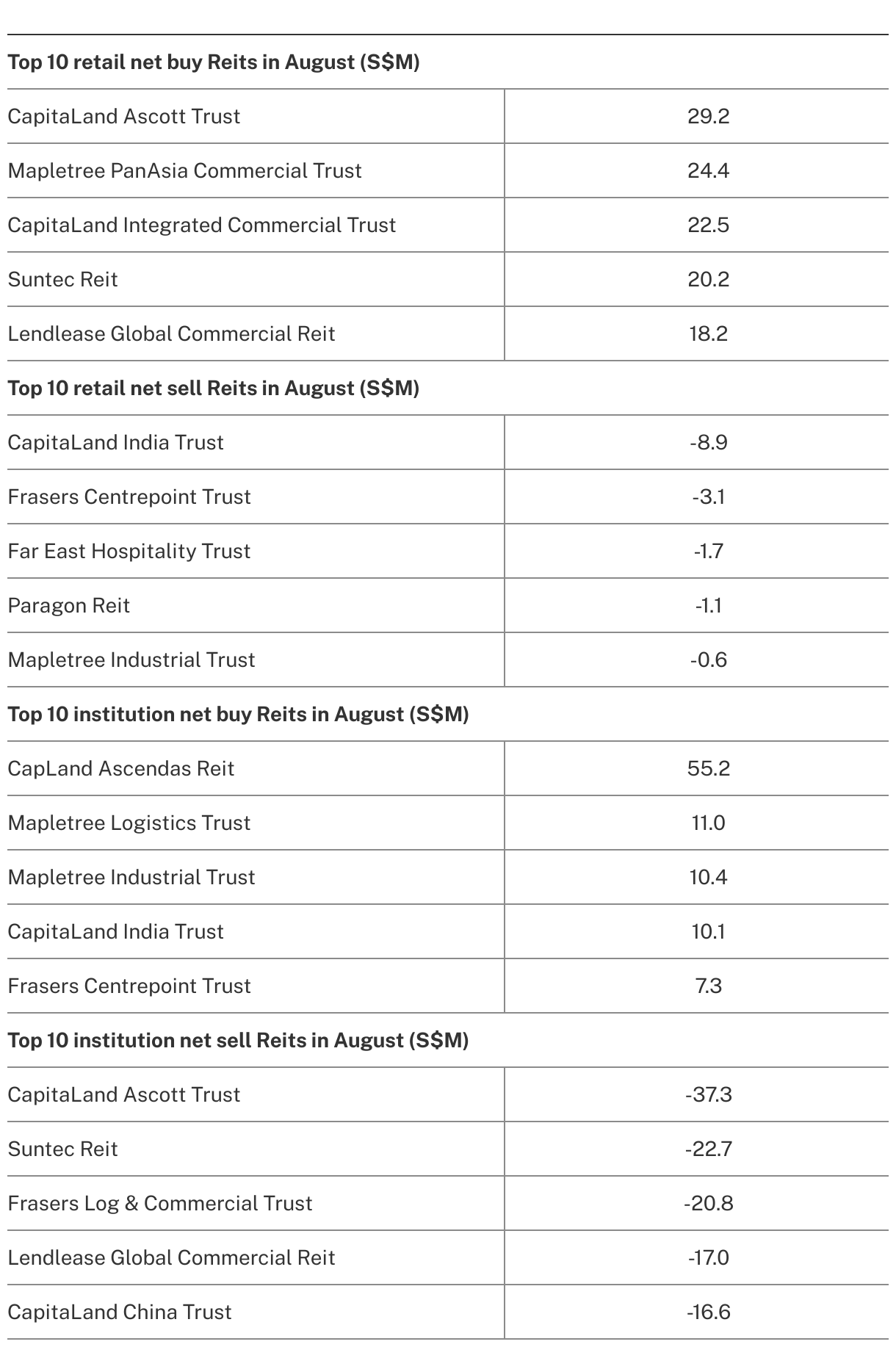 | Top 10 retail net buy Reits in August (S$M) | |
|---|---|
| CapitaLand Ascott Trust | 29.2 |
| Mapletree PanAsia Commercial Trust | 24.4 |
| CapitaLand Integrated Commercial Trust | 22.5 |
| Suntec Reit | 20.2 |
| Lendlease Global Commercial Reit | 18.2 |
| **Top 10 retail net sell Reits in August (S$M)** | |
| CapitaLand India Trust | -8.9 |
| Frasers Centrepoint Trust | -3.1 |
| Far East Hospitality Trust | -1.7 |
| Paragon Reit | -1.1 |
| Mapletree Industrial Trust | -0.6 |
| **Top 10 institution net buy Reits in August (S$M)** | |
| CapLand Ascendas Reit | 55.2 |
| Mapletree Logistics Trust | 11.0 |
| Mapletree Industrial Trust | 10.4 |
| CapitaLand India Trust | 10.1 |
| Frasers Centrepoint Trust | 7.3 |
| **Top 10 institution net sell Reits in August (S$M)** | |
| CapitaLand Ascott Trust | -37.3 |
| Suntec Reit | -22.7 |
| Frasers Log & Commercial Trust | -20.8 |
| Lendlease Global Commercial Reit | -17.0 |
| CapitaLand China Trust | -16.6 |